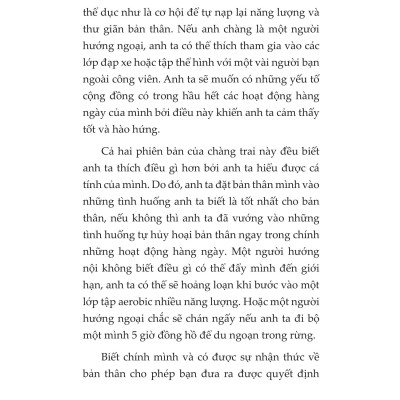 thể dục như là cơ hội để tự nạp lại năng lượng và thư giãn bản thân. Nếu anh chàng là một người hướng ngoại, anh ta có thể thích tham gia vào các lớp đạp xe hoặc tập thể hình với một vài người bạn ngoài công viên. Anh ta sẽ muốn có những yếu tố cộng đồng có trong hầu hết các hoạt động hàng ngày của mình bởi điều này khiến anh ta cảm thấy tốt và hào hứng.

Cả hai phiên bản của chàng trai này đều biết anh ta thích điều gì hơn bởi anh ta hiểu được cá tính của mình. Do đó, anh ta đặt bản thân mình vào những tình huống anh ta biết là tốt nhất cho bản thân, nếu không thì anh ta đã vướng vào những tình huống tự hủy hoại bản thân ngay trong chính những hoạt động hàng ngày. Một người hướng nội không biết điều gì có thể đẩy mình đến giới hạn, anh ta có thể sẽ hoảng loạn khi bước vào một lớp tập aerobic nhiều năng lượng. Hoặc một người hướng ngoại chắc sẽ chán ngấy nếu anh ta đi bộ một mình 5 giờ đồng hồ để du ngoạn trong rừng.

Biết chính mình và có được sự nhận thức về bản thân cho phép bạn đưa ra được quyết định